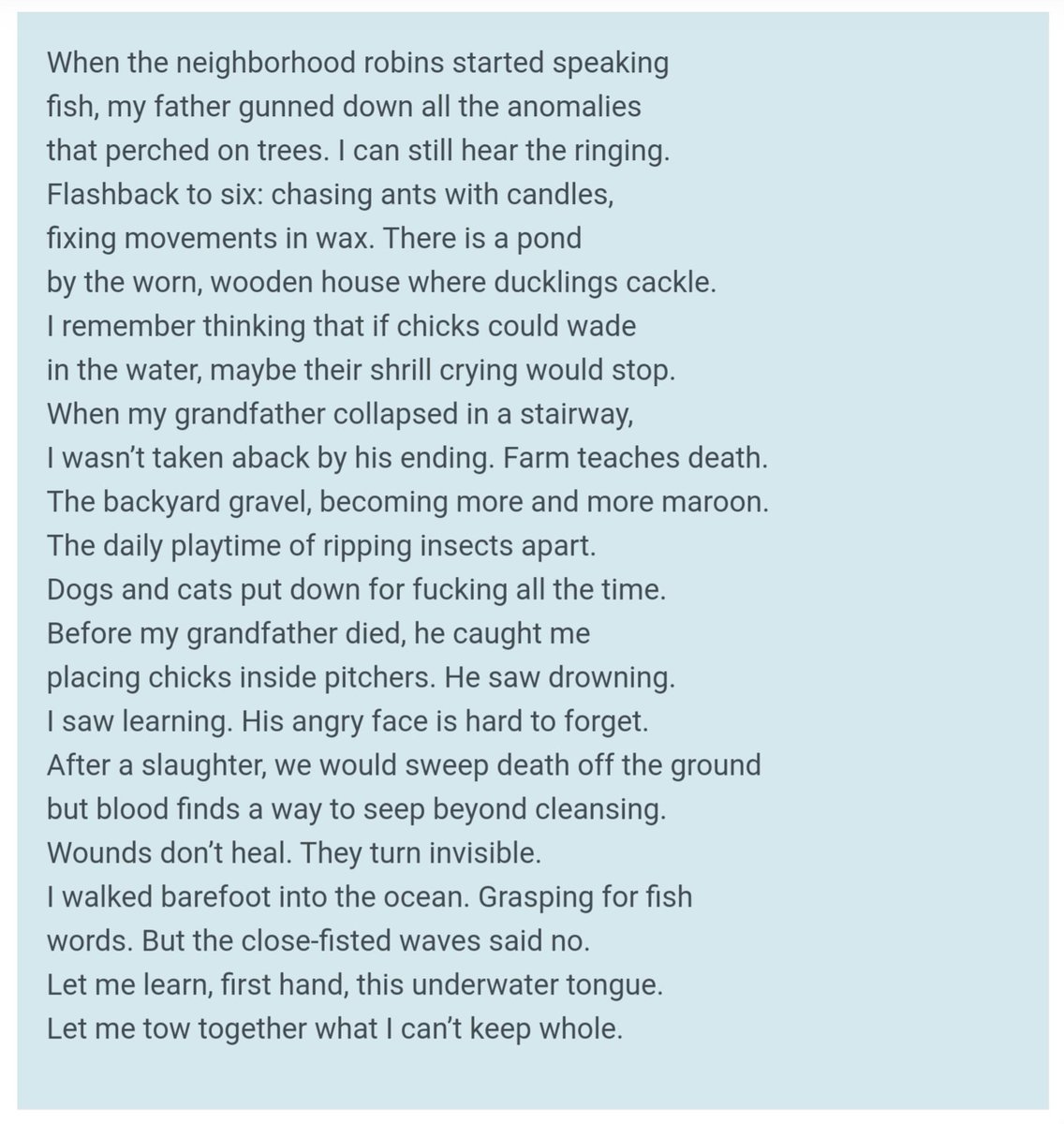 When the neighborhood robins started speaking
fish, my father gunned down all the anomalies
that perched on trees. I can still hear the ringing.
Flashback to six: chasing ants with candles,
fixing movements in wax. There is a pond
by the worn, wooden house where ducklings cackle.
I remember thinking that if chicks could wade
in the water, maybe their shrill crying would stop.
When my grandfather collapsed in a stairway,
I wasn't taken aback by his ending. Farm teaches death.
The backyard gravel, becoming more and more maroon.
The daily playtime of ripping insects apart.
Dogs and cats put down for fucking all the time.
Before my grandfather died, he caught me
placing chicks inside pitchers. He saw drowning.
I saw learning. His angry face is hard to forget.
After a slaughter, we would sweep death off the ground
but blood finds a way to seep beyond cleansing.
Wounds don't heal. They turn invisible.
I walked barefoot into the ocean. Grasping for fish
words. But the close-fisted waves said no.
Let me learn, first hand, this underwater tongue.
Let me tow together what I can't keep whole.